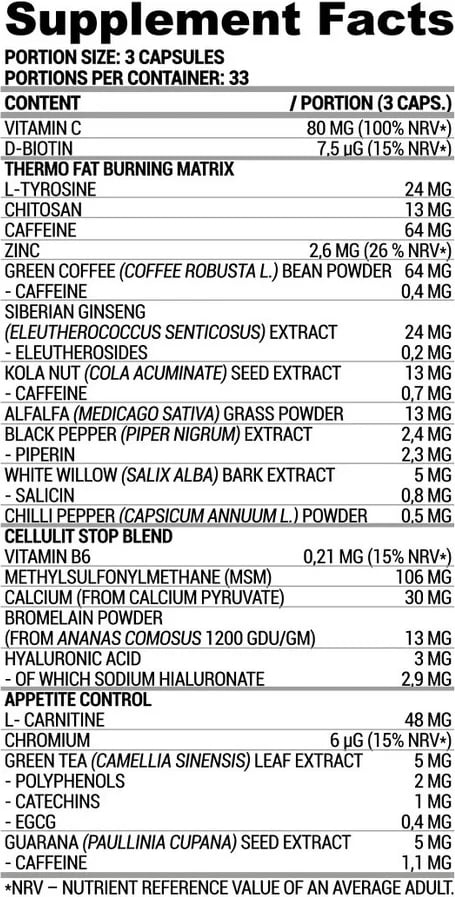 Supplement Facts

PORTION SIZE: 3 CAPSULES
PORTIONS PER CONTAINER: 33

| CONTENT | / PORTION (3 CAPS.) |
|---|---|
| VITAMIN C | 80 MG (100% NRV*) |
| D-BIOTIN | 7,5 μG (15% NRV*) |
| THERMO FAT BURNING MATRIX | |
| L-TYROSINE | 24 MG |
| CHITOSAN | 13 MG |
| CAFFEINE | 64 MG |
| ZINC | 2,6 MG (26 % NRV*) |
| GREEN COFFEE (COFFEE ROBUSTA L.) BEAN POWDER | 64 MG |
| - CAFFEINE | 0,4 MG |
| SIBERIAN GINSENG (ELEUTHEROCOCCUS SENTICOSUS) EXTRACT | 24 MG |
| - ELEUTHEROSIDES | 0,2 MG |
| KOLA NUT (COLA ACUMINATE) SEED EXTRACT | 13 MG |
| - CAFFEINE | 0,7 MG |
| ALFALFA (MEDICAGO SATIVA) GRASS POWDER | 13 MG |
| BLACK PEPPER (PIPER NIGRUM) EXTRACT | 2,4 MG |
| - PIPERIN | 2,3 MG |
| WHITE WILLOW (SALIX ALBA) BARK EXTRACT | 5 MG |
| - SALICIN | 0,8 MG |
| CHILLI PEPPER (CAPSICUM ANNUUM L.) POWDER | 0,5 MG |
| CELLULIT STOP BLEND | |
| VITAMIN B6 | 0,21 MG (15% NRV*) |
| METHYLSULFONYLMETHANE (MSM) | 106 MG |
| CALCIUM (FROM CALCIUM PYRUVATE) | 30 MG |
| BROMELAIN POWDER (FROM ANANAS COMOSUS 1200 GDU/GM) | 13 MG |
| HYALURONIC ACID | 3 MG |
| - OF WHICH SODIUM HIALURONATE | 2,9 MG |
| APPETITE CONTROL | |
| L- CARNITINE | 48 MG |
| CHROMIUM | 6 μG (15% NRV*) |
| GREEN TEA (CAMELLIA SINENSIS) LEAF EXTRACT | 5 MG |
| - POLYPHENOLS | 2 MG |
| - CATECHINS | 1 MG |
| - EGCG | 0,4 MG |
| GUARANA (PAULLINIA CUPANA) SEED EXTRACT | 5 MG |
| - CAFFEINE | 1,1 MG |

*NRV – NUTRIENT REFERENCE VALUE OF AN AVERAGE ADULT.